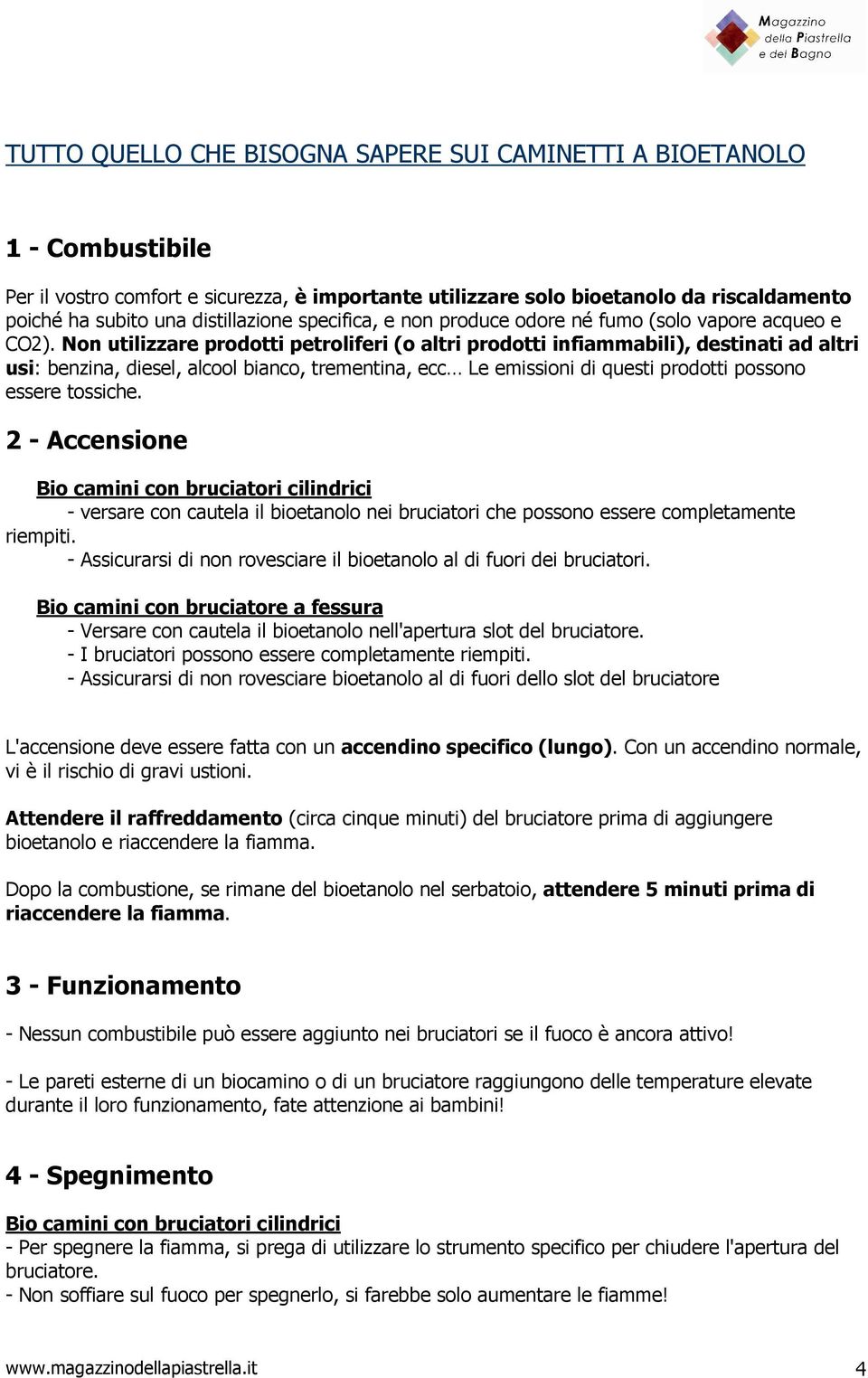 Magazzino della Piastrella e del Bagno

TUTTO QUELLO CHE BISOGNA SAPERE SUI CAMINETTI A BIOETANOLO

1 - Combustibile

Per il vostro comfort e sicurezza, è importante utilizzare solo bioetanolo da riscaldamento poiché ha subito una distillazione specifica, e non produce odore né fumo (solo vapore acqueo e CO2). Non utilizzare prodotti petroliferi (o altri prodotti infiammabili), destinati ad altri usi: benzina, diesel, alcool bianco, trementina, ecc… Le emissioni di questi prodotti possono essere tossiche.

2 - Accensione

Bio camini con bruciatori cilindrici
- versare con cautela il bioetanolo nei bruciatori che possono essere completamente riempiti.
- Assicurarsi di non rovesciare il bioetanolo al di fuori dei bruciatori.

Bio camini con bruciatore a fessura
- Versare con cautela il bioetanolo nell'apertura slot del bruciatore.
- I bruciatori possono essere completamente riempiti.
- Assicurarsi di non rovesciare bioetanolo al di fuori dello slot del bruciatore

L'accensione deve essere fatta con un accendino specifico (lungo). Con un accendino normale, vi è il rischio di gravi ustioni.

Attendere il raffreddamento (circa cinque minuti) del bruciatore prima di aggiungere bioetanolo e riaccendere la fiamma.

Dopo la combustione, se rimane del bioetanolo nel serbatoio, attendere 5 minuti prima di riaccendere la fiamma.

3 - Funzionamento

- Nessun combustibile può essere aggiunto nei bruciatori se il fuoco è ancora attivo!

- Le pareti esterne di un biocamino o di un bruciatore raggiungono delle temperature elevate durante il loro funzionamento, fate attenzione ai bambini!

4 - Spegnimento

Bio camini con bruciatori cilindrici
- Per spegnere la fiamma, si prega di utilizzare lo strumento specifico per chiudere l'apertura del bruciatore.
- Non soffiare sul fuoco per spegnerlo, si farebbe solo aumentare le fiamme!

www.magazzinodellapiastrella.it 4